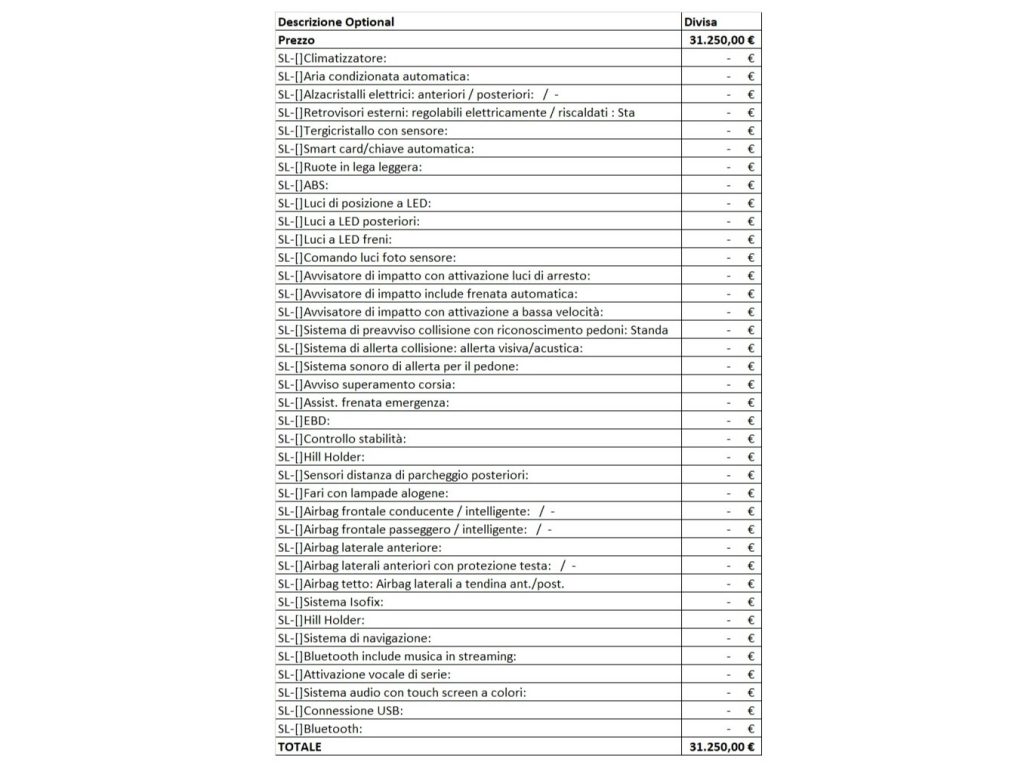 | Descrizione Optional | Divisa |
|---|---|
| Prezzo | 31.250,00 € |
| SL-[]Climatizzatore: | - € |
| SL-[]Aria condizionata automatica: | - € |
| SL-[]Alzacristalli elettrici: anteriori / posteriori: / - | - € |
| SL-[]Retrovisori esterni: regolabili elettricamente / riscaldati : Sta | - € |
| SL-[]Tergicristallo con sensore: | - € |
| SL-[]Smart card/chiave automatica: | - € |
| SL-[]Ruote in lega leggera: | - € |
| SL-[]ABS: | - € |
| SL-[]Luci di posizione a LED: | - € |
| SL-[]Luci a LED posteriori: | - € |
| SL-[]Luci a LED freni: | - € |
| SL-[]Comando luci foto sensore: | - € |
| SL-[]Avvisatore di impatto con attivazione luci di arresto: | - € |
| SL-[]Avvisatore di impatto include frenata automatica: | - € |
| SL-[]Avvisatore di impatto con attivazione a bassa velocità: | - € |
| SL-[]Sistema di preavviso collisione con riconoscimento pedoni: Standa | - € |
| SL-[]Sistema di allerta collisione: allerta visiva/acustica: | - € |
| SL-[]Sistema sonoro di allerta per il pedone: | - € |
| SL-[]Avviso superamento corsia: | - € |
| SL-[]Assist. frenata emergenza: | - € |
| SL-[]EBD: | - € |
| SL-[]Controllo stabilità: | - € |
| SL-[]Hill Holder: | - € |
| SL-[]Sensori distanza di parcheggio posteriori: | - € |
| SL-[]Fari con lampade alogene: | - € |
| SL-[]Airbag frontale conducente / intelligente: / - | - € |
| SL-[]Airbag frontale passeggero / intelligente: / - | - € |
| SL-[]Airbag laterale anteriore: | - € |
| SL-[]Airbag laterali anteriori con protezione testa: / - | - € |
| SL-[]Airbag tetto: Airbag laterali a tendina ant./post. | - € |
| SL-[]Sistema Isofix: | - € |
| SL-[]Hill Holder: | - € |
| SL-[]Sistema di navigazione: | - € |
| SL-[]Bluetooth include musica in streaming: | - € |
| SL-[]Attivazione vocale di serie: | - € |
| SL-[]Sistema audio con touch screen a colori: | - € |
| SL-[]Connessione USB: | - € |
| SL-[]Bluetooth: | - € |
| TOTALE | 31.250,00 € |